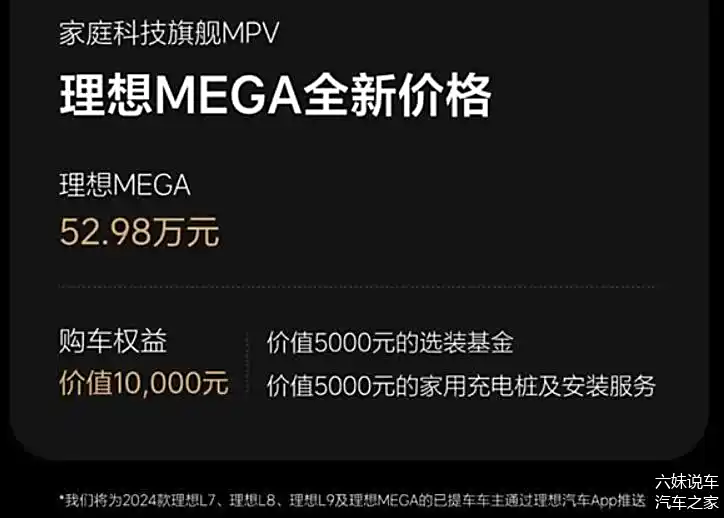 家庭科技旗舰MPV

理想MEGA全新价格

理想MEGA
52.98万元

购车权益
价值10,000元

价值5000元的选装基金
价值5000元的家用充电桩及安装服务

*我们将为2024款理想L7、理想L8、理想L9及理想MEGA的已提车车主通过理想汽车App推送

六妹说车
汽车之家